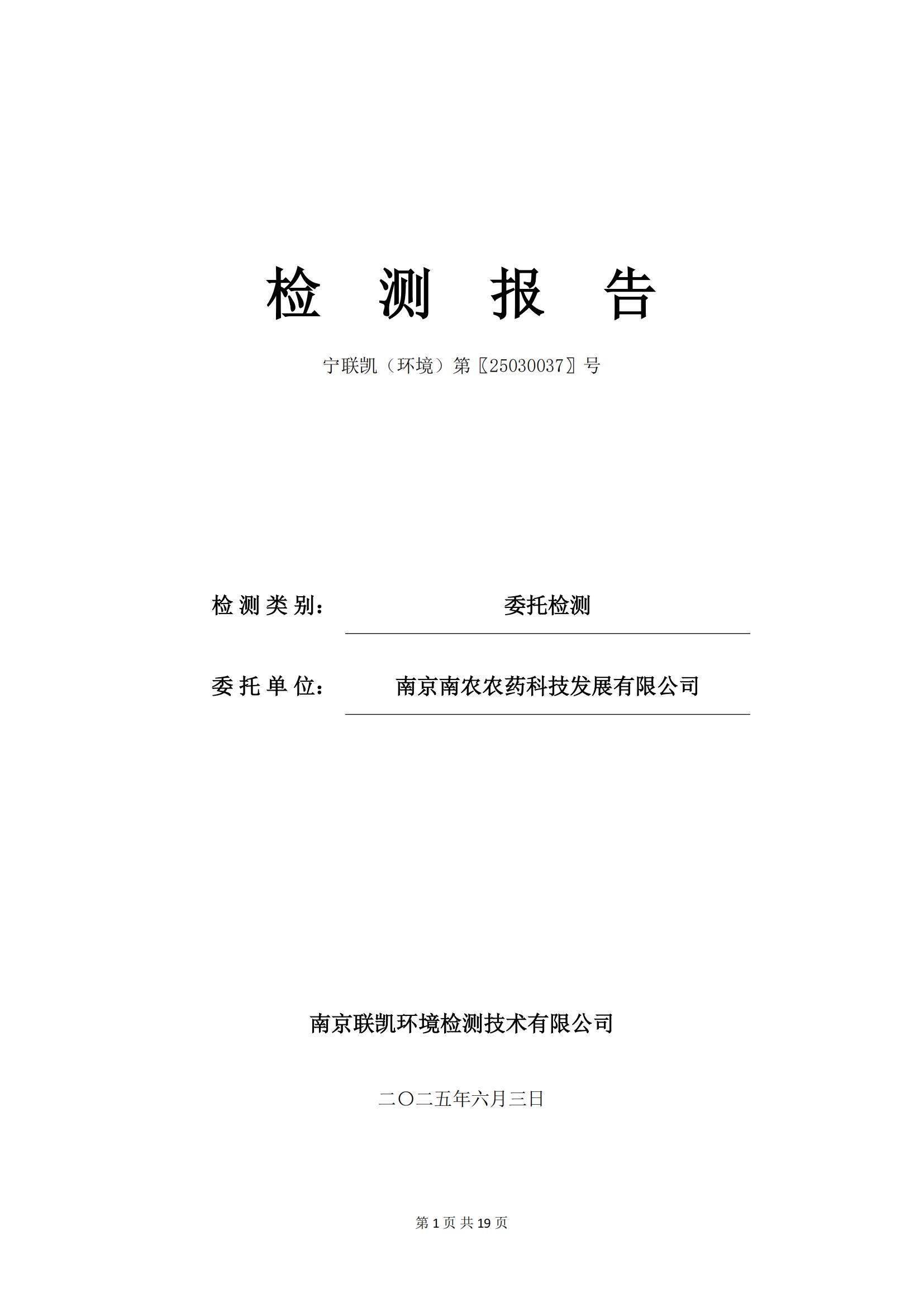 检 测 报 告

宁联凯（环境）第〖25030037〗号

检 测 类 别： 委托检测

委 托 单 位： 南京南农农药科技发展有限公司

南京联凯环境检测技术有限公司

二〇二五年六月三日

第 1 页 共 19 页